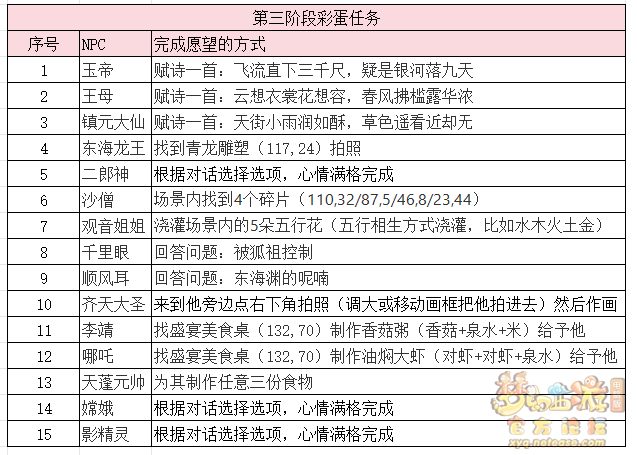 第三阶段彩蛋任务

| 序号 | NPC | 完成愿望的方式 |
|---|---|---|
| 1 | 玉帝 | 赋诗一首：飞流直下三千尺，疑是银河落九天 |
| 2 | 王母 | 赋诗一首：云想衣裳花想容，春风拂槛露华浓 |
| 3 | 镇元大仙 | 赋诗一首：天街小雨润如酥，草色遥看近却无 |
| 4 | 东海龙王 | 找到青龙雕塑（117,24）拍照 |
| 5 | 二郎神 | 根据对话选择选项，心情满格完成 |
| 6 | 沙僧 | 场景内找到4个碎片（110,32/87,5/46,8/23,44） |
| 7 | 观音姐姐 | 浇灌场景内的5朵五行花（五行相生方式浇灌，比如水木火土金） |
| 8 | 千里眼 | 回答问题：被狐祖控制 |
| 9 | 顺风耳 | 回答问题：东海渊的呢喃 |
| 10 | 齐天大圣 | 来到他旁边点右下角拍照（调大或移动画框把他拍进去）然后作画 |
| 11 | 李靖 | 找盛宴美食桌（132,70）制作香菇粥（香菇+泉水+米）给予他 |
| 12 | 哪吒 | 找盛宴美食桌（132,70）制作油焖大虾（对虾+对虾+泉水）给予他 |
| 13 | 天蓬元帅 | 为其制作任意三份食物 |
| 14 | 嫦娥 | 根据对话选择选项，心情满格完成 |
| 15 | 影精灵 | 根据对话选择选项，心情满格完成 |

梦幻西游 电脑版
官方论坛
xyq.netease.com